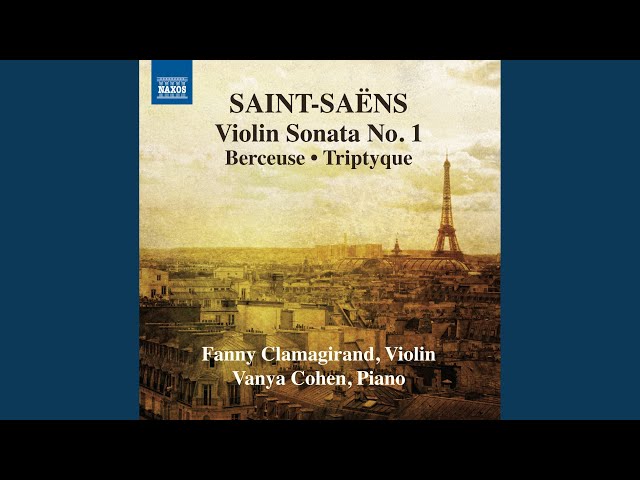 NAXOS

SAINT-SAËNS
Violin Sonata No. 1
Berceuse • Triptyque

Fanny Clamagirand, Violin
Vanya Cohen, Piano